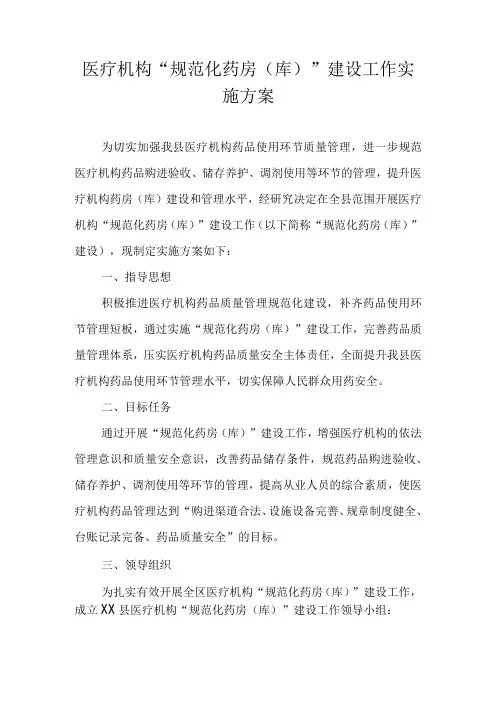 医疗机构“规范化药房（库）”建设工作实施方案

为切实加强我县医疗机构药品使用环节质量管理，进一步规范医疗机构药品购进验收、储存养护、调剂使用等环节的管理，提升医疗机构药房（库）建设和管理水平，经研究决定在全县范围开展医疗机构“规范化药房（库）”建设工作（以下简称“规范化药房（库）”建设），现制定实施方案如下：

一、指导思想

积极推进医疗机构药品质量管理规范化建设，补齐药品使用环节管理短板，通过实施“规范化药房（库）”建设工作，完善药品质量管理体系，压实医疗机构药品质量安全主体责任，全面提升我县医疗机构药品使用环节管理水平，切实保障人民群众用药安全。

二、目标任务

通过开展“规范化药房（库）”建设工作，增强医疗机构的依法管理意识和质量安全意识，改善药品储存条件，规范药品购进验收、储存养护、调剂使用等环节的管理，提高从业人员的综合素质，使医疗机构药品管理达到“购进渠道合法、设施设备完善、规章制度健全、台账记录完备、药品质量安全”的目标。

三、领导组织

为扎实有效开展全区医疗机构“规范化药房（库）”建设工作，成立XX县医疗机构“规范化药房（库）”建设工作领导小组：